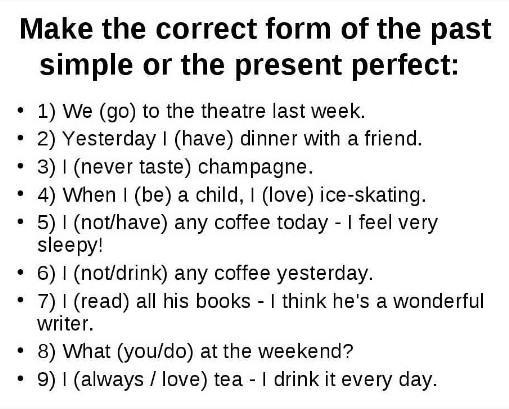 Make the correct form of the past simple or the present perfect:

• 1) We (go) to the theatre last week.
• 2) Yesterday I (have) dinner with a friend.
• 3) I (never taste) champagne.
• 4) When I (be) a child, I (love) ice-skating.
• 5) I (not/have) any coffee today - I feel very sleepy!
• 6) I (not/drink) any coffee yesterday.
• 7) I (read) all his books - I think he's a wonderful writer.
• 8) What (you/do) at the weekend?
• 9) I (always / love) tea - I drink it every day.